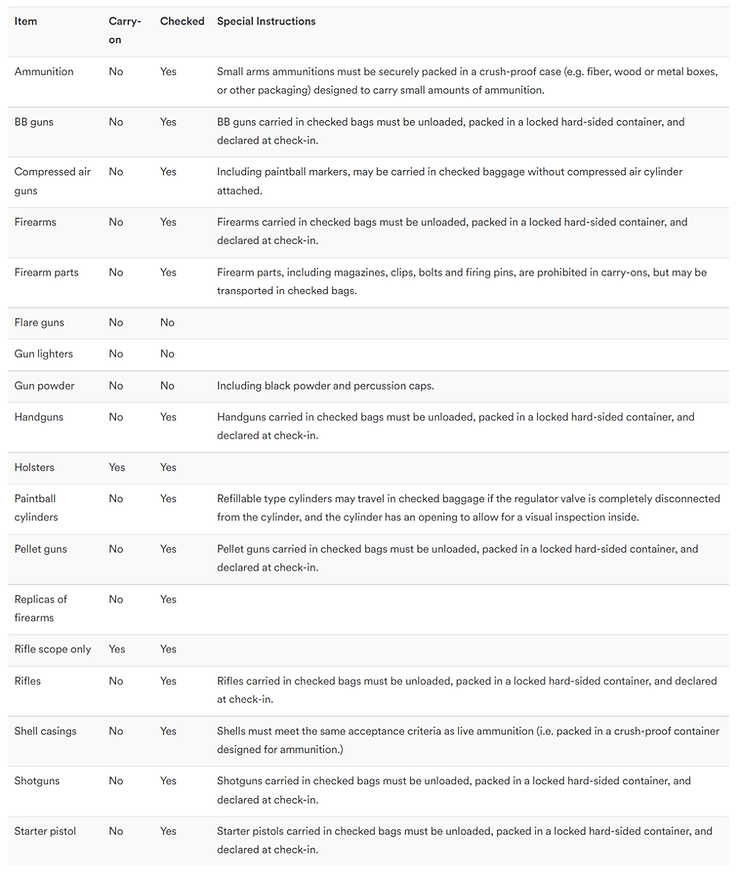 | Item | Carry-on | Checked | Special Instructions |
|---|---|---|---|
| Ammunition | No | Yes | Small arms ammunitions must be securely packed in a crush-proof case (e.g. fiber, wood or metal boxes, or other packaging) designed to carry small amounts of ammunition. |
| BB guns | No | Yes | BB guns carried in checked bags must be unloaded, packed in a locked hard-sided container, and declared at check-in. |
| Compressed air guns | No | Yes | Including paintball markers, may be carried in checked baggage without compressed air cylinder attached. |
| Firearms | No | Yes | Firearms carried in checked bags must be unloaded, packed in a locked hard-sided container, and declared at check-in. |
| Firearm parts | No | Yes | Firearm parts, including magazines, clips, bolts and firing pins, are prohibited in carry-ons, but may be transported in checked bags. |
| Flare guns | No | No | |
| Gun lighters | No | No | |
| Gun powder | No | No | Including black powder and percussion caps. |
| Handguns | No | Yes | Handguns carried in checked bags must be unloaded, packed in a locked hard-sided container, and declared at check-in. |
| Holsters | Yes | Yes | |
| Paintball cylinders | No | Yes | Refillable type cylinders may travel in checked baggage if the regulator valve is completely disconnected from the cylinder, and the cylinder has an opening to allow for a visual inspection inside. |
| Pellet guns | No | Yes | Pellet guns carried in checked bags must be unloaded, packed in a locked hard-sided container, and declared at check-in. |
| Replicas of firearms | No | Yes | |
| Rifle scope only | Yes | Yes | |
| Rifles | No | Yes | Rifles carried in checked bags must be unloaded, packed in a locked hard-sided container, and declared at check-in. |
| Shell casings | No | Yes | Shells must meet the same acceptance criteria as live ammunition (i.e. packed in a crush-proof container designed for ammunition.) |
| Shotguns | No | Yes | Shotguns carried in checked bags must be unloaded, packed in a locked hard-sided container, and declared at check-in. |
| Starter pistol | No | Yes | Starter pistols carried in checked bags must be unloaded, packed in a locked hard-sided container, and declared at check-in. |